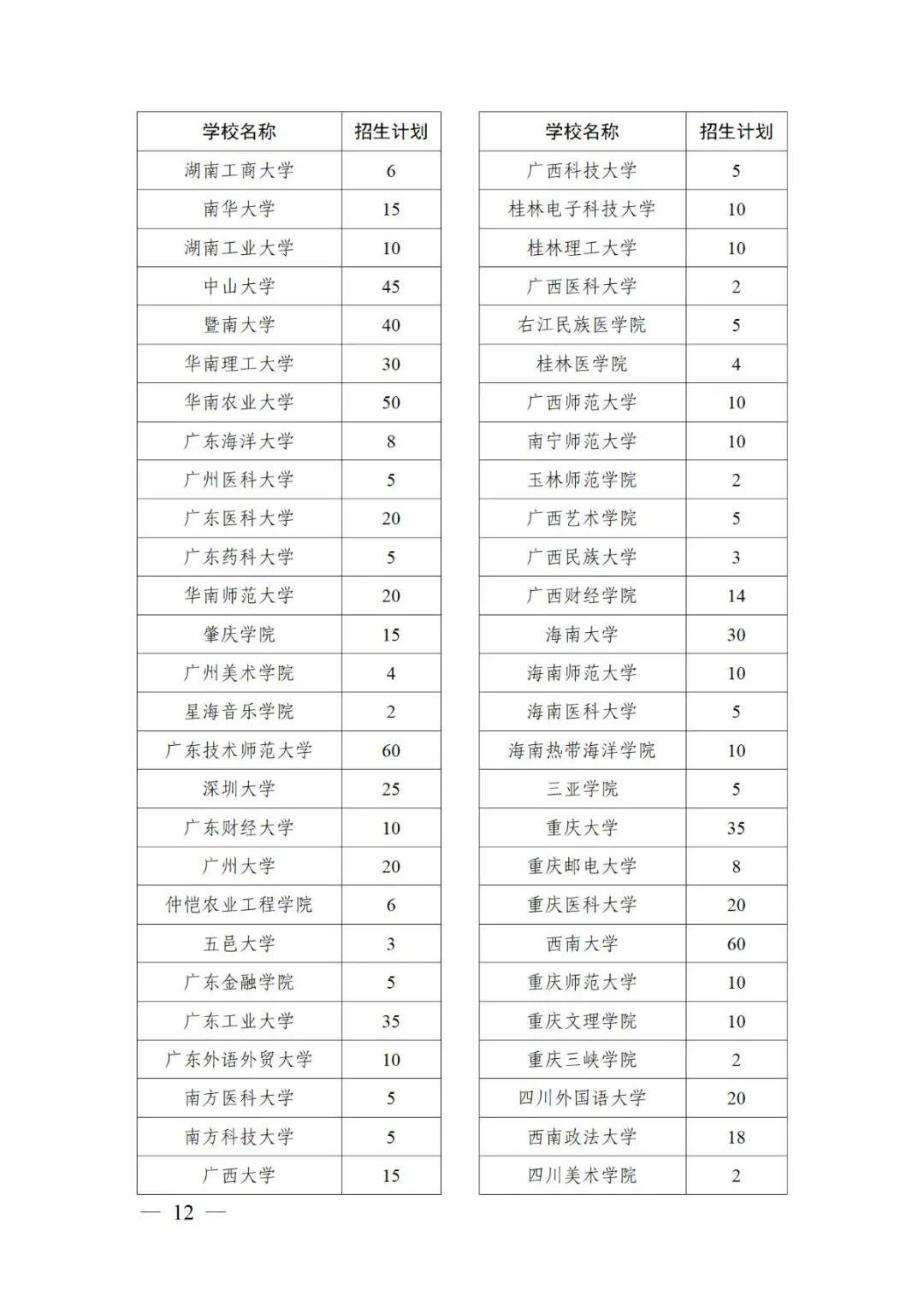 | 学校名称 | 招生计划 |
|---|---|
| 湖南工商大学 | 6 |
| 南华大学 | 15 |
| 湖南工业大学 | 10 |
| 中山大学 | 45 |
| 暨南大学 | 40 |
| 华南理工大学 | 30 |
| 华南农业大学 | 50 |
| 广东海洋大学 | 8 |
| 广州医科大学 | 5 |
| 广东医科大学 | 20 |
| 广东药科大学 | 5 |
| 华南师范大学 | 20 |
| 肇庆学院 | 15 |
| 广州美术学院 | 4 |
| 星海音乐学院 | 2 |
| 广东技术师范大学 | 60 |
| 深圳大学 | 25 |
| 广东财经大学 | 10 |
| 广州大学 | 20 |
| 仲恺农业工程学院 | 6 |
| 五邑大学 | 3 |
| 广东金融学院 | 5 |
| 广东工业大学 | 35 |
| 广东外语外贸大学 | 10 |
| 南方医科大学 | 5 |
| 南方科技大学 | 5 |
| 广西大学 | 15 |

| 学校名称 | 招生计划 |
|---|---|
| 广西科技大学 | 5 |
| 桂林电子科技大学 | 10 |
| 桂林理工大学 | 10 |
| 广西医科大学 | 2 |
| 右江民族医学院 | 5 |
| 桂林医学院 | 4 |
| 广西师范大学 | 10 |
| 南宁师范大学 | 10 |
| 玉林师范学院 | 2 |
| 广西艺术学院 | 5 |
| 广西民族大学 | 3 |
| 广西财经学院 | 14 |
| 海南大学 | 30 |
| 海南师范大学 | 10 |
| 海南医科大学 | 5 |
| 海南热带海洋学院 | 10 |
| 三亚学院 | 5 |
| 重庆大学 | 35 |
| 重庆邮电大学 | 8 |
| 重庆医科大学 | 20 |
| 西南大学 | 60 |
| 重庆师范大学 | 10 |
| 重庆文理学院 | 10 |
| 重庆三峡学院 | 2 |
| 四川外国语大学 | 20 |
| 西南政法大学 | 18 |
| 四川美术学院 | 2 |

— 12 —